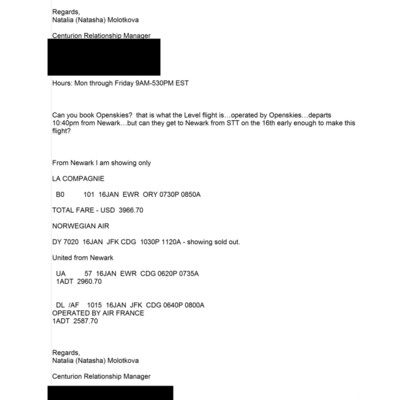 Regards,
Natalia (Natasha) Molotkova

Centurion Relationship Manager

Hours: Mon through Friday 9AM-530PM EST

Can you book Openskies? that is what the Level flight is…operated by Openskies…departs 10:40pm from Newark…but can they get to Newark from STT on the 16th early enough to make this flight?

From Newark I am showing only

LA COMPAGNIE

B0 101 16JAN EWR ORY 0730P 0850A

TOTAL FARE - USD 3966.70

NORWEGIAN AIR

DY 7020 16JAN JFK CDG 1030P 1120A - showing sold out.

United from Newark

UA 57 16JAN EWR CDG 0620P 0735A
1ADT 2960.70

DL /AF 1015 16JAN JFK CDG 0640P 0800A
OPERATED BY AIR FRANCE
1ADT 2587.70

Regards,
Natalia (Natasha) Molotkova

Centurion Relationship Manager